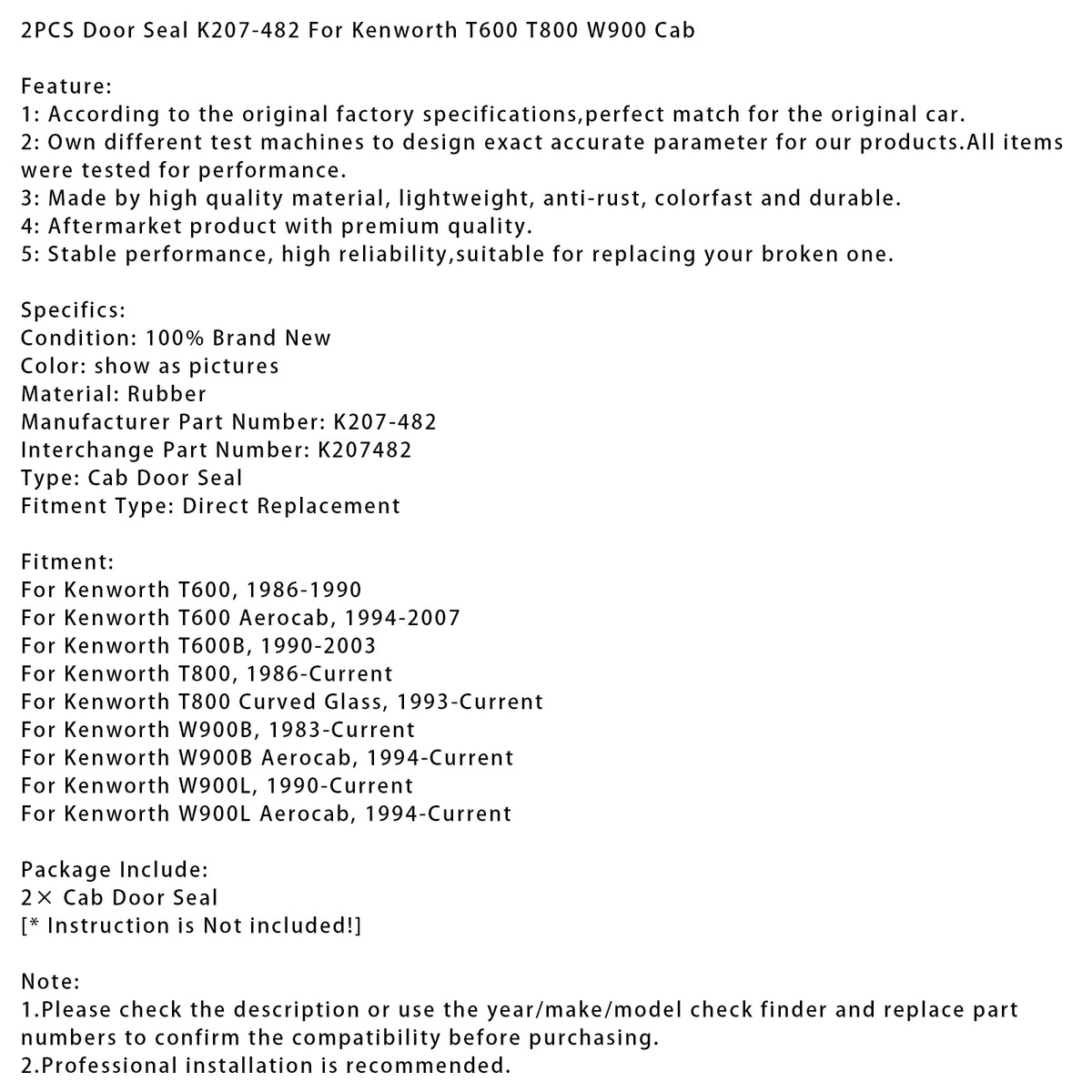 2PCS Door Seal K207-482 For Kenworth T600 T800 W900 Cab

Feature:
1: According to the original factory specifications,perfect match for the original car.
2: Own different test machines to design exact accurate parameter for our products.All items were tested for performance.
3: Made by high quality material, lightweight, anti-rust, colorfast and durable.
4: Aftermarket product with premium quality.
5: Stable performance, high reliability,suitable for replacing your broken one.

Specifics:
Condition: 100% Brand New
Color: show as pictures
Material: Rubber
Manufacturer Part Number: K207-482
Interchange Part Number: K207482
Type: Cab Door Seal
Fitment Type: Direct Replacement

Fitment:
For Kenworth T600, 1986-1990
For Kenworth T600 Aerocab, 1994-2007
For Kenworth T600B, 1990-2003
For Kenworth T800, 1986-Current
For Kenworth T800 Curved Glass, 1993-Current
For Kenworth W900B, 1983-Current
For Kenworth W900B Aerocab, 1994-Current
For Kenworth W900L, 1990-Current
For Kenworth W900L Aerocab, 1994-Current

Package Include:
2× Cab Door Seal
[* Instruction is Not included!]

Note:
1.Please check the description or use the year/make/model check finder and replace part numbers to confirm the compatibility before purchasing.
2.Professional installation is recommended.